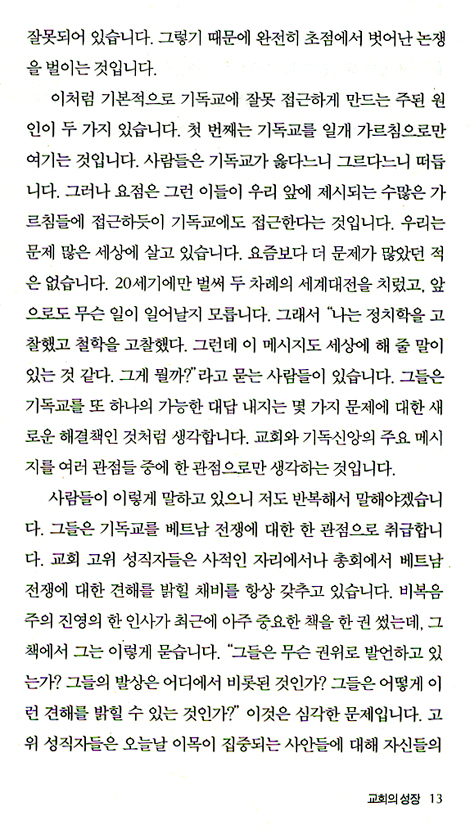 잘못되어 있습니다. 그렇기 때문에 완전히 초점에서 벗어난 논쟁을 벌이는 것입니다.

이처럼 기본적으로 기독교에 잘못 접근하게 만드는 주된 원인이 두 가지 있습니다. 첫 번째는 기독교를 일개 가르침으로만 여기는 것입니다. 사람들은 기독교가 옳다느니 그르다느니 떠듭니다. 그러나 요점은 그런 이들이 우리 앞에 제시되는 수많은 가르침들에 접근하듯이 기독교에도 접근한다는 것입니다. 우리는 문제 많은 세상에 살고 있습니다. 요즘보다 더 문제가 많았던 적은 없습니다. 20세기에만 벌써 두 차례의 세계대전을 치렀고, 앞으로도 무슨 일이 일어날지 모릅니다. 그래서 "나는 정치학을 고찰했고 철학을 고찰했다. 그런데 이 메시지도 세상에 해 줄 말이 있는 것 같다. 그게 뭘까?"라고 묻는 사람들이 있습니다. 그들은 기독교를 또 하나의 가능한 대답 내지는 몇 가지 문제에 대한 새로운 해결책인 것처럼 생각합니다. 교회와 기독신앙의 주요 메시지를 여러 관점들 중에 한 관점으로만 생각하는 것입니다.

사람들이 이렇게 말하고 있으니 저도 반복해서 말해야겠습니다. 그들은 기독교를 베트남 전쟁에 대한 한 관점으로 취급합니다. 교회 고위 성직자들은 사적인 자리에서나 총회에서 베트남 전쟁에 대한 견해를 밝힐 채비를 항상 갖추고 있습니다. 비복음주의 진영의 한 인사가 최근에 아주 중요한 책을 한 권 썼는데, 그 책에서 그는 이렇게 묻습니다. "그들은 무슨 권위로 발언하고 있는가? 그들의 발상은 어디에서 비롯된 것인가? 그들은 어떻게 이런 견해를 밝힐 수 있는 것인가?" 이것은 심각한 문제입니다. 고위 성직자들은 오늘날 이목이 집중되는 사안들에 대해 자신들의

교회의 성장 13